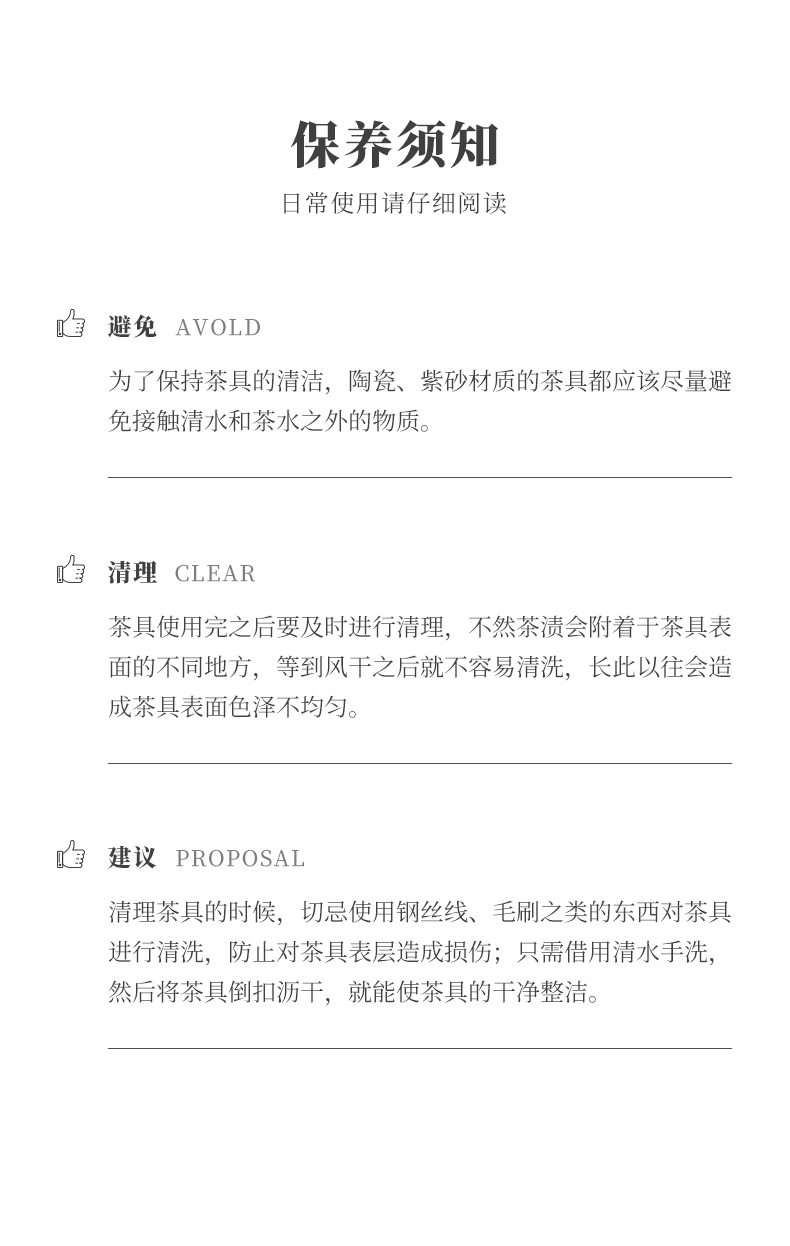 保养须知
日常使用请仔细阅读

避免 AVOLD

为了保持茶具的清洁，陶瓷、紫砂材质的茶具都应该尽量避免接触清水和茶水之外的物质。

清理 CLEAR

茶具使用完之后要及时进行清理，不然茶渍会附着于茶具表面的不同地方，等到风干之后就不容易清洗，长此以往会造成茶具表面色泽不均匀。

建议 PROPOSAL

清理茶具的时候，切忌使用钢丝线、毛刷之类的东西对茶具进行清洗，防止对茶具表层造成损伤；只需借用清水手洗，然后将茶具倒扣沥干，就能使茶具的干净整洁。